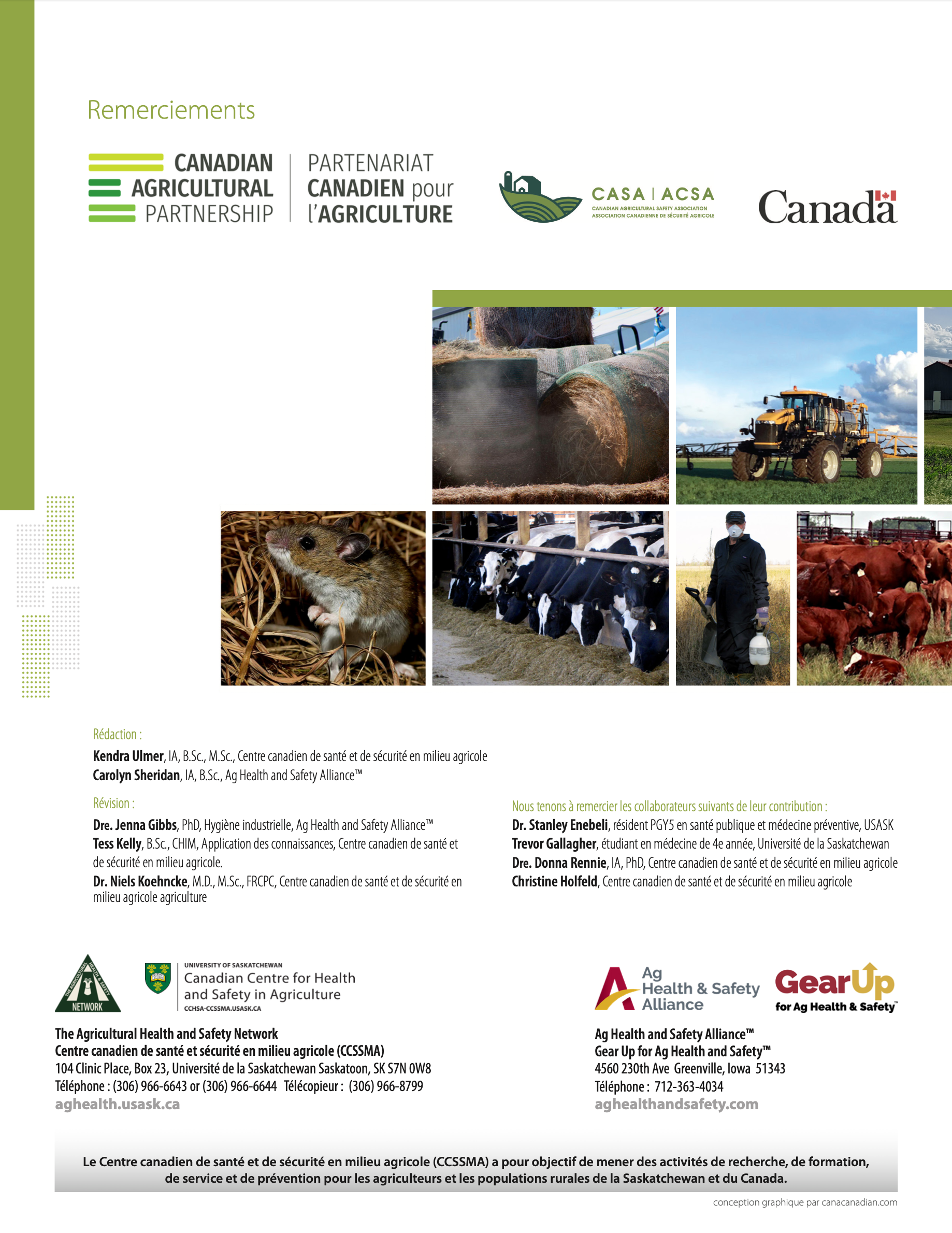 Remerciements

CANADIAN AGRICULTURAL PARTNERSHIP

PARTENARIAT CANADIEN pour l'AGRICULTURE

CASA | ACSA
CANADIAN AGRICULTURAL SAFETY ASSOCIATION
ASSOCIATION CANADIENNE DE SÉCURITÉ AGRICOLE

Canada

Rédaction :

**Kendra Ulmer**, IA, B.Sc., M.Sc., Centre canadien de santé et de sécurité en milieu agricole
**Carolyn Sheridan**, IA, B.Sc., Ag Health and Safety Alliance™

Révision :

**Dre. Jenna Gibbs**, PhD, Hygiène industrielle, Ag Health and Safety Alliance™
**Tess Kelly**, B.Sc., CHIM, Application des connaissances, Centre canadien de santé et de sécurité en milieu agricole.
**Dr. Niels Koehncke**, M.D., M.Sc., FRCPC, Centre canadien de santé et de sécurité en milieu agricole agriculture

Nous tenons à remercier les collaborateurs suivants de leur contribution :

**Dr. Stanley Enebeli**, résident PGY5 en santé publique et médecine préventive, USASK
**Trevor Gallagher**, étudiant en médecine de 4e année, Université de la Saskatchewan
**Dre. Donna Rennie**, IA, PhD, Centre canadien de santé et de sécurité en milieu agricole
**Christine Holfeld**, Centre canadien de santé et de sécurité en milieu agricole

THE AGRICULTURAL HEALTH & SAFETY NETWORK

UNIVERSITY OF SASKATCHEWAN
Canadian Centre for Health and Safety in Agriculture
CCHSA-CCSSMA.USASK.CA

**The Agricultural Health and Safety Network**
**Centre canadien de santé et sécurité en milieu agricole (CCSSMA)**
104 Clinic Place, Box 23, Université de la Saskatchewan Saskatoon, SK S7N 0W8
Téléphone : (306) 966-6643 or (306) 966-6644 Télécopieur : (306) 966-8799
aghealth.usask.ca

Ag Health & Safety Alliance

GearUp for Ag Health & Safety™

**Ag Health and Safety Alliance™**
**Gear Up for Ag Health and Safety™**
4560 230th Ave Greenville, Iowa 51343
Téléphone : 712-363-4034
aghealthandsafety.com

Le Centre canadien de santé et de sécurité en milieu agricole (CCSSMA) a pour objectif de mener des activités de recherche, de formation, de service et de prévention pour les agriculteurs et les populations rurales de la Saskatchewan et du Canada.

conception graphique par canacanadian.com